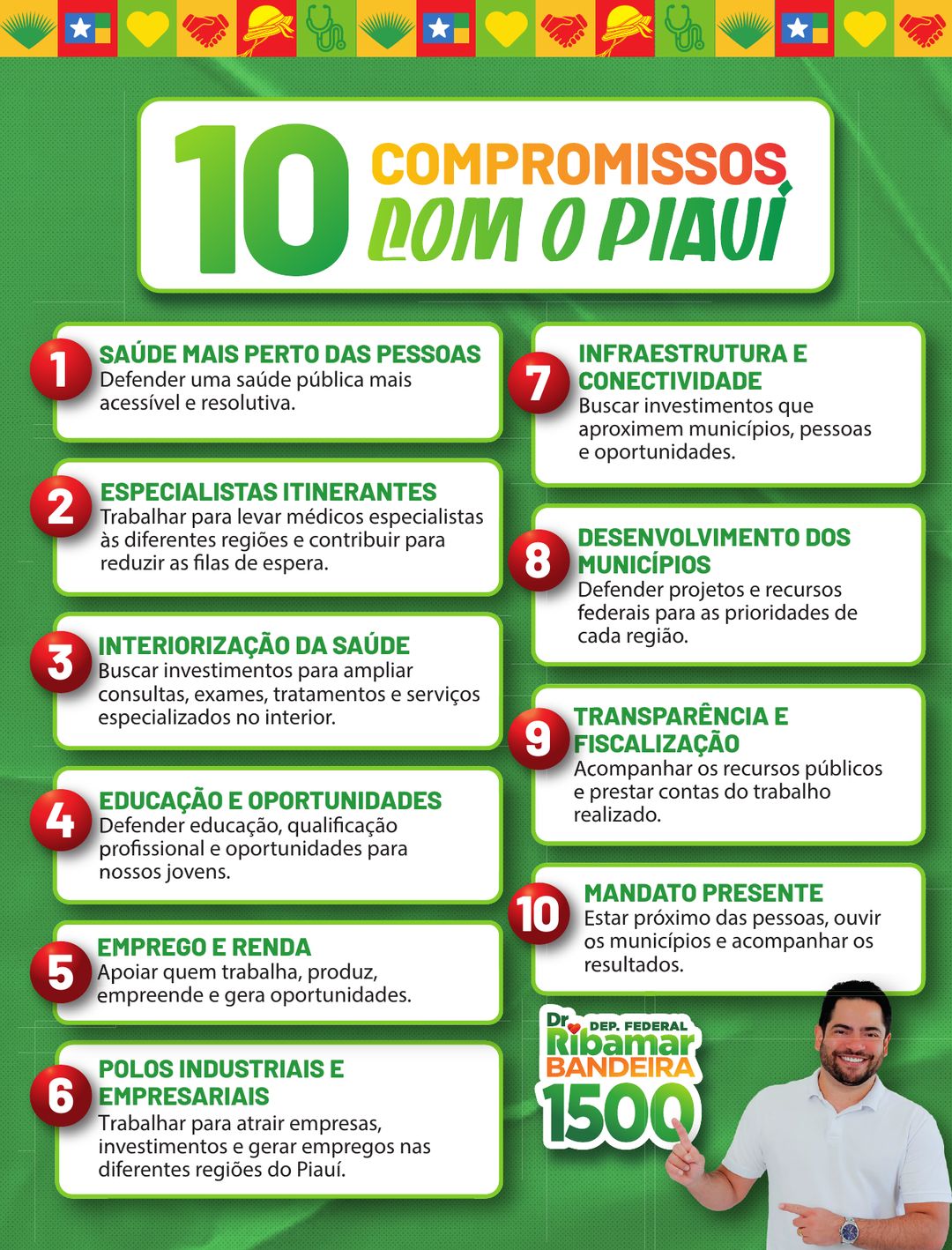 10 COMPROMISSOS COM O PIAUÍ

1 SAÚDE MAIS PERTO DAS PESSOAS
Defender uma saúde pública mais acessível e resolutiva.

2 ESPECIALISTAS ITINERANTES
Trabalhar para levar médicos especialistas às diferentes regiões e contribuir para reduzir as filas de espera.

3 INTERIORIZAÇÃO DA SAÚDE
Buscar investimentos para ampliar consultas, exames, tratamentos e serviços especializados no interior.

4 EDUCAÇÃO E OPORTUNIDADES
Defender educação, qualificação profissional e oportunidades para nossos jovens.

5 EMPREGO E RENDA
Apoiar quem trabalha, produz, empreende e gera oportunidades.

6 POLOS INDUSTRIAIS E EMPRESARIAIS
Trabalhar para atrair empresas, investimentos e gerar empregos nas diferentes regiões do Piauí.

7 INFRAESTRUTURA E CONECTIVIDADE
Buscar investimentos que aproximem municípios, pessoas e oportunidades.

8 DESENVOLVIMENTO DOS MUNICÍPIOS
Defender projetos e recursos federais para as prioridades de cada região.

9 TRANSPARÊNCIA E FISCALIZAÇÃO
Acompanhar os recursos públicos e prestar contas do trabalho realizado.

10 MANDATO PRESENTE
Estar próximo das pessoas, ouvir os municípios e acompanhar os resultados.

Dr. DEP. FEDERAL Ribamar BANDEIRA 1500